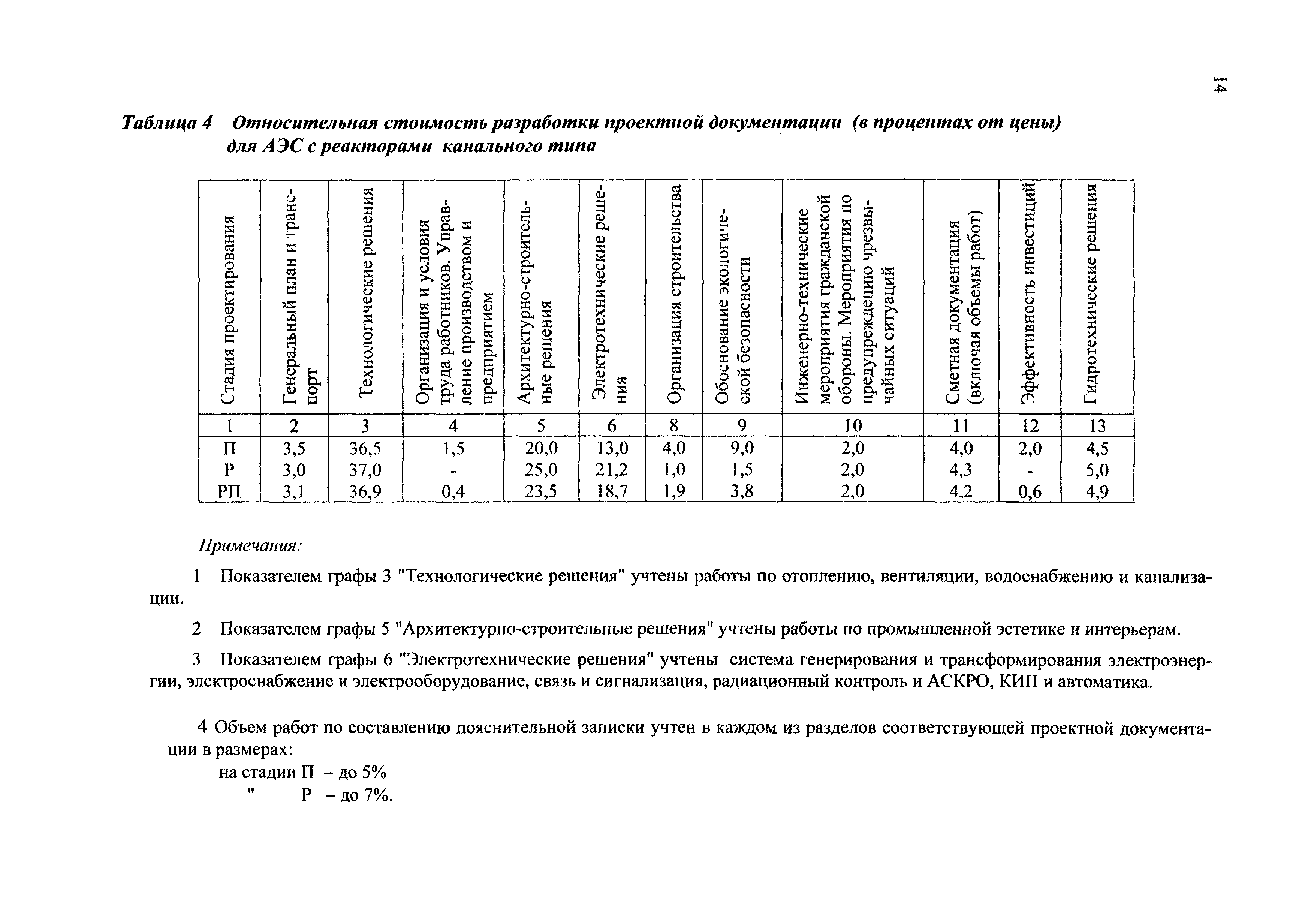 14

Таблица 4 Относительная стоимость разработки проектной документации (в процентах от цены) для АЭС с реакторами канального типа

| Стадия проектирования | Генеральный план и транспорт | Технологические решения | Организация и условия труда работников. Управление производством и предприятием | Архитектурно-строительные решения | Электротехнические решения | Организация строительства | Обоснование экологической безопасности | Инженерно-технические мероприятия гражданской обороны. Мероприятия по предупреждению чрезвычайных ситуаций | Сметная документация (включая объемы работ) | Эффективность инвестиций | Гидротехнические решения |
|---|---|---|---|---|---|---|---|---|---|---|---|
| 1 | 2 | 3 | 4 | 5 | 6 | 8 | 9 | 10 | 11 | 12 | 13 |
| П | 3,5 | 36,5 | 1,5 | 20,0 | 13,0 | 4,0 | 9,0 | 2,0 | 4,0 | 2,0 | 4,5 |
| Р | 3,0 | 37,0 | - | 25,0 | 21,2 | 1,0 | 1,5 | 2,0 | 4,3 | - | 5,0 |
| РП | 3,1 | 36,9 | 0,4 | 23,5 | 18,7 | 1,9 | 3,8 | 2,0 | 4,2 | 0,6 | 4,9 |

Примечания:

1 Показателем графы 3 "Технологические решения" учтены работы по отоплению, вентиляции, водоснабжению и канализации.

2 Показателем графы 5 "Архитектурно-строительные решения" учтены работы по промышленной эстетике и интерьерам.

3 Показателем графы 6 "Электротехнические решения" учтены система генерирования и трансформирования электроэнергии, электроснабжение и электрооборудование, связь и сигнализация, радиационный контроль и АСКРО, КИП и автоматика.

4 Объем работ по составлению пояснительной записки учтен в каждом из разделов соответствующей проектной документации в размерах:
на стадии П – до 5%
" Р – до 7%.